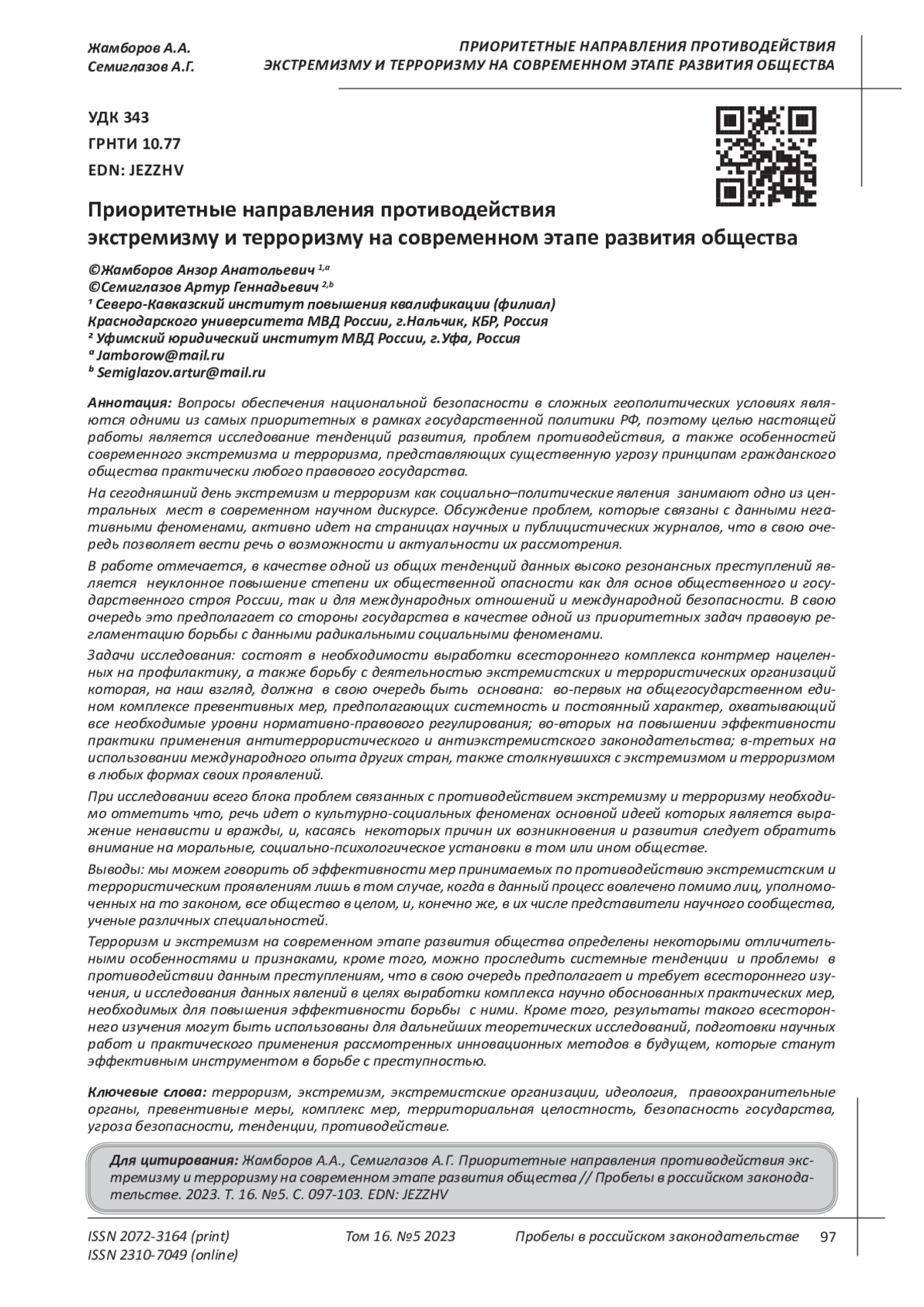 Жамборов А.А.
Семиглазов А.Г.

ПРИОРИТЕТНЫЕ НАПРАВЛЕНИЯ ПРОТИВОДЕЙСТВИЯ ЭКСТРЕМИЗМУ И ТЕРРОРИЗМУ НА СОВРЕМЕННОМ ЭТАПЕ РАЗВИТИЯ ОБЩЕСТВА

УДК 343
ГРНТИ 10.77
EDN: JEZZHV

Приоритетные направления противодействия экстремизму и терроризму на современном этапе развития общества

©Жамборов Анзор Анатольевич $^{1,a}$
©Семиглазов Артур Геннадьевич $^{2,b}$
$^1$ Северо-Кавказский институт повышения квалификации (филиал) Краснодарского университета МВД России, г.Нальчик, КБР, Россия
$^2$ Уфимский юридический институт МВД России, г.Уфа, Россия
$^a$ Jamborow@mail.ru
$^b$ Semiglazov.artur@mail.ru

Аннотация: Вопросы обеспечения национальной безопасности в сложных геополитических условиях являются одними из самых приоритетных в рамках государственной политики РФ, поэтому целью настоящей работы является исследование тенденций развития, проблем противодействия, а также особенностей современного экстремизма и терроризма, представляющих существенную угрозу принципам гражданского общества практически любого правового государства.

На сегодняшний день экстремизм и терроризм как социально–политические явления занимают одно из центральных мест в современном научном дискурсе. Обсуждение проблем, которые связаны с данными негативными феноменами, активно идет на страницах научных и публицистических журналов, что в свою очередь позволяет вести речь о возможности и актуальности их рассмотрения.

В работе отмечается, в качестве одной из общих тенденций данных высоко резонансных преступлений является неуклонное повышение степени их общественной опасности как для основ общественного и государственного строя России, так и для международных отношений и международной безопасности. В свою очередь это предполагает со стороны государства в качестве одной из приоритетных задач правовую регламентацию борьбы с данными радикальными социальными феноменами.

Задачи исследования: состоят в необходимости выработки всестороннего комплекса контрмер нацеленных на профилактику, а также борьбу с деятельностью экстремистских и террористических организаций которая, на наш взгляд, должна в свою очередь быть основана: во-первых на общегосударственном едином комплексе превентивных мер, предполагающих системность и постоянный характер, охватывающий все необходимые уровни нормативно-правового регулирования; во-вторых на повышении эффективности практики применения антитеррористического и антиэкстремистского законодательства; в-третьих на использовании международного опыта других стран, также столкнувшихся с экстремизмом и терроризмом в любых формах своих проявлений.

При исследовании всего блока проблем связанных с противодействием экстремизму и терроризму необходимо отметить что, речь идет о культурно-социальных феноменах основной идеей которых является выражение ненависти и вражды, и, касаясь некоторых причин их возникновения и развития следует обратить внимание на моральные, социально-психологическое установки в том или ином обществе.

Выводы: мы можем говорить об эффективности мер принимаемых по противодействию экстремистским и террористическим проявлениям лишь в том случае, когда в данный процесс вовлечено помимо лиц, уполномоченных на то законом, все общество в целом, и, конечно же, в их числе представители научного сообщества, ученые различных специальностей.

Терроризм и экстремизм на современном этапе развития общества определены некоторыми отличительными особенностями и признаками, кроме того, можно проследить системные тенденции и проблемы в противодействии данным преступлениям, что в свою очередь предполагает и требует всестороннего изучения, и исследования данных явлений в целях выработки комплекса научно обоснованных практических мер, необходимых для повышения эффективности борьбы с ними. Кроме того, результаты такого всестороннего изучения могут быть использованы для дальнейших теоретических исследований, подготовки научных работ и практического применения рассмотренных инновационных методов в будущем, которые станут эффективным инструментом в борьбе с преступностью.

Ключевые слова: терроризм, экстремизм, экстремистские организации, идеология, правоохранительные органы, превентивные меры, комплекс мер, территориальная целостность, безопасность государства, угроза безопасности, тенденции, противодействие.

Для цитирования: Жамборов А.А., Семиглазов А.Г. Приоритетные направления противодействия экстремизму и терроризму на современном этапе развития общества // Пробелы в российском законодательстве. 2023. Т. 16. №5. С. 097-103. EDN: JEZZHV

ISSN 2072-3164 (print)
ISSN 2310-7049 (online)
Том 16. №5 2023
Пробелы в российском законодательстве
97